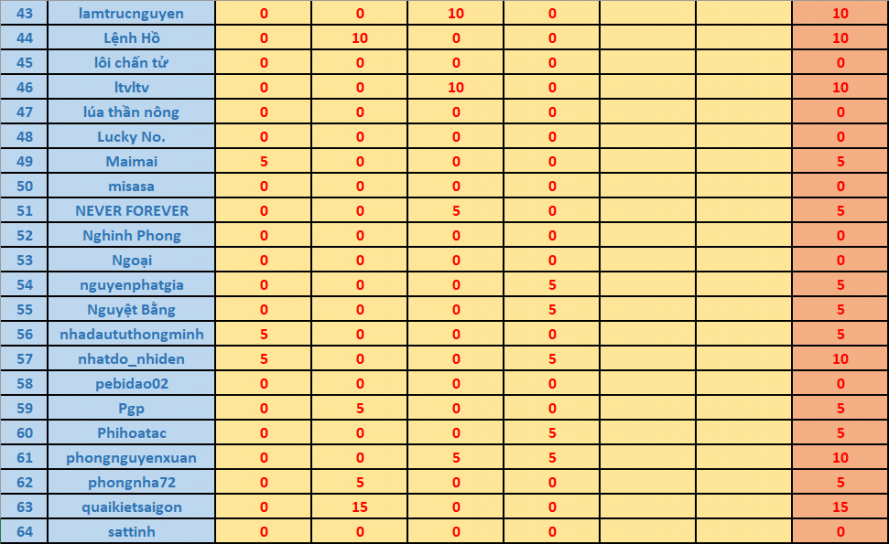 | 43 | lamtrucnguyen | 0 | 0 | 10 | 0 | | | 10 |
|---|---|---|---|---|---|---|---|---|
| 44 | Lệnh Hồ | 0 | 10 | 0 | 0 | | | 10 |
| 45 | lôi chấn tử | 0 | 0 | 0 | 0 | | | 0 |
| 46 | ltvltv | 0 | 0 | 10 | 0 | | | 10 |
| 47 | lúa thần nông | 0 | 0 | 0 | 0 | | | 0 |
| 48 | Lucky No. | 0 | 0 | 0 | 0 | | | 0 |
| 49 | Maimai | 5 | 0 | 0 | 0 | | | 5 |
| 50 | misasa | 0 | 0 | 0 | 0 | | | 0 |
| 51 | NEVER FOREVER | 0 | 0 | 5 | 0 | | | 5 |
| 52 | Nghinh Phong | 0 | 0 | 0 | 0 | | | 0 |
| 53 | Ngoại | 0 | 0 | 0 | 0 | | | 0 |
| 54 | nguyenphatgia | 0 | 0 | 0 | 5 | | | 5 |
| 55 | Nguyệt Bằng | 0 | 0 | 0 | 5 | | | 5 |
| 56 | nhadaututhongminh | 5 | 0 | 0 | 0 | | | 5 |
| 57 | nhatdo_nhiden | 5 | 0 | 0 | 5 | | | 10 |
| 58 | pebidao02 | 0 | 0 | 0 | 0 | | | 0 |
| 59 | Pgp | 0 | 5 | 0 | 0 | | | 5 |
| 60 | Phihoatac | 0 | 0 | 0 | 5 | | | 5 |
| 61 | phongnguyenxuan | 0 | 0 | 5 | 5 | | | 10 |
| 62 | phongnha72 | 0 | 5 | 0 | 0 | | | 5 |
| 63 | quaikietsaigon | 0 | 15 | 0 | 0 | | | 15 |
| 64 | sattinh | 0 | 0 | 0 | 0 | | | 0 |